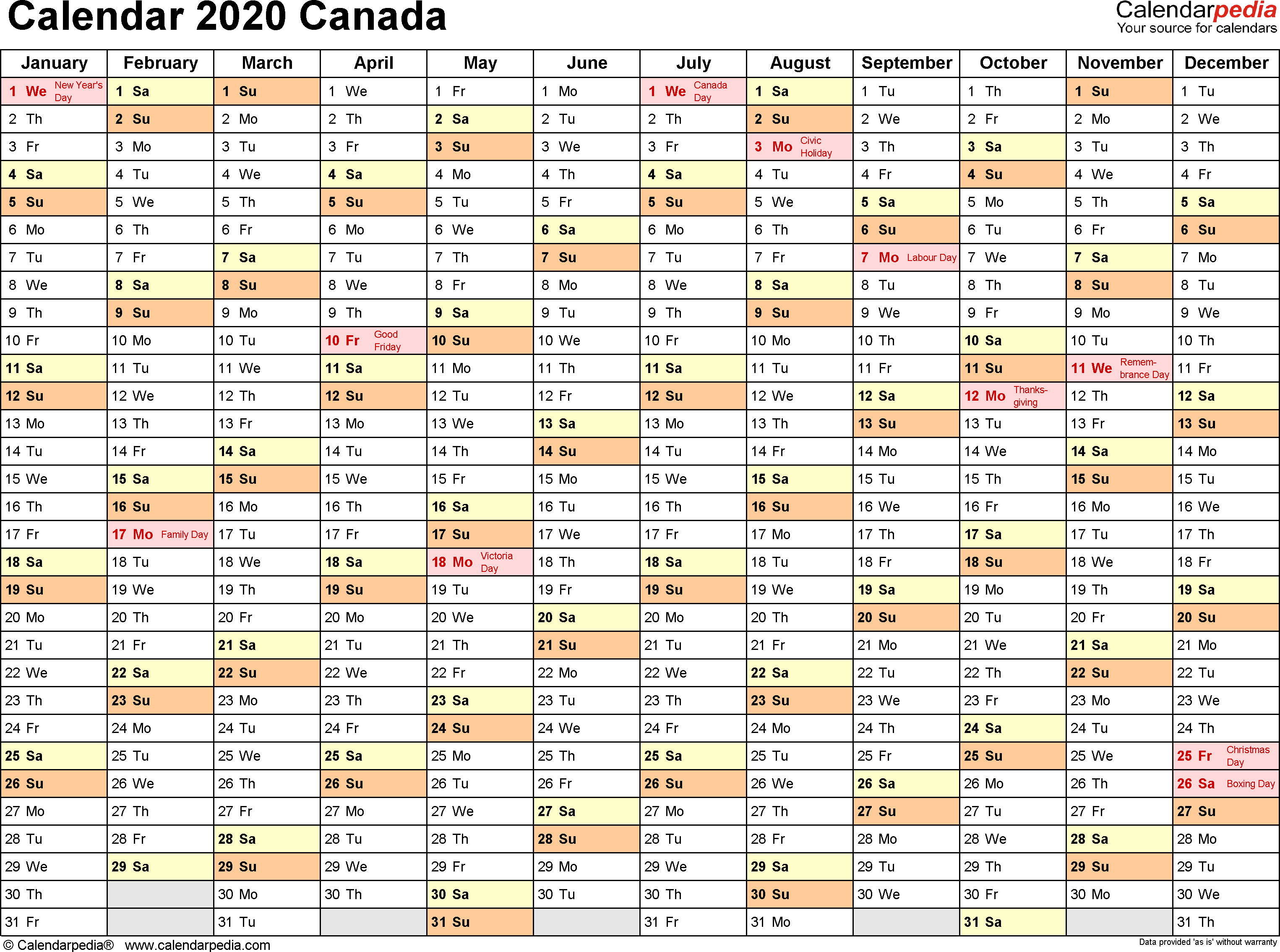 Calendar 2020 Canada

Calendarpedia
Your source for calendars

| January | February | March | April | May | June | July | August | September | October | November | December |
|---|---|---|---|---|---|---|---|---|---|---|---|
| 1 We New Year's Day | 1 Sa | 1 Su | 1 We | 1 Fr | 1 Mo | 1 We Canada Day | 1 Sa | 1 Tu | 1 Th | 1 Su | 1 Tu |
| 2 Th | 2 Su | 2 Mo | 2 Th | 2 Sa | 2 Tu | 2 Th | 2 Su | 2 We | 2 Fr | 2 Mo | 2 We |
| 3 Fr | 3 Mo | 3 Tu | 3 Fr | 3 Su | 3 We | 3 Fr | 3 Mo Civic Holiday | 3 Th | 3 Sa | 3 Tu | 3 Th |
| 4 Sa | 4 Tu | 4 We | 4 Sa | 4 Mo | 4 Th | 4 Sa | 4 Tu | 4 Fr | 4 Su | 4 We | 4 Fr |
| 5 Su | 5 We | 5 Th | 5 Su | 5 Tu | 5 Fr | 5 Su | 5 We | 5 Sa | 5 Mo | 5 Th | 5 Sa |
| 6 Mo | 6 Th | 6 Fr | 6 Mo | 6 We | 6 Sa | 6 Mo | 6 Th | 6 Su | 6 Tu | 6 Fr | 6 Su |
| 7 Tu | 7 Fr | 7 Sa | 7 Tu | 7 Th | 7 Su | 7 Tu | 7 Fr | 7 Mo Labour Day | 7 We | 7 Sa | 7 Mo |
| 8 We | 8 Sa | 8 Su | 8 We | 8 Fr | 8 Mo | 8 We | 8 Sa | 8 Tu | 8 Th | 8 Su | 8 Tu |
| 9 Th | 9 Su | 9 Mo | 9 Th | 9 Sa | 9 Tu | 9 Th | 9 Su | 9 We | 9 Fr | 9 Mo | 9 We |
| 10 Fr | 10 Mo | 10 Tu | 10 Fr Good Friday | 10 Su | 10 We | 10 Fr | 10 Mo | 10 Th | 10 Sa | 10 Tu | 10 Th |
| 11 Sa | 11 Tu | 11 We | 11 Sa | 11 Mo | 11 Th | 11 Sa | 11 Tu | 11 Fr | 11 Su | 11 We Remembrance Day | 11 Fr |
| 12 Su | 12 We | 12 Th | 12 Su | 12 Tu | 12 Fr | 12 Su | 12 We | 12 Sa | 12 Mo Thanksgiving | 12 Th | 12 Sa |
| 13 Mo | 13 Th | 13 Fr | 13 Mo | 13 We | 13 Sa | 13 Mo | 13 Th | 13 Su | 13 Tu | 13 Fr | 13 Su |
| 14 Tu | 14 Fr | 14 Sa | 14 Tu | 14 Th | 14 Su | 14 Tu | 14 Fr | 14 Mo | 14 We | 14 Sa | 14 Mo |
| 15 We | 15 Sa | 15 Su | 15 We | 15 Fr | 15 Mo | 15 We | 15 Sa | 15 Tu | 15 Th | 15 Su | 15 Tu |
| 16 Th | 16 Su | 16 Mo | 16 Th | 16 Sa | 16 Tu | 16 Th | 16 Su | 16 We | 16 Fr | 16 Mo | 16 We |
| 17 Fr | 17 Mo Family Day | 17 Tu | 17 Fr | 17 Su | 17 We | 17 Fr | 17 Mo | 17 Th | 17 Sa | 17 Tu | 17 Th |
| 18 Sa | 18 Tu | 18 We | 18 Sa | 18 Mo Victoria Day | 18 Th | 18 Sa | 18 Tu | 18 Fr | 18 Su | 18 We | 18 Fr |
| 19 Su | 19 We | 19 Th | 19 Su | 19 Tu | 19 Fr | 19 Su | 19 We | 19 Sa | 19 Mo | 19 Th | 19 Sa |
| 20 Mo | 20 Th | 20 Fr | 20 Mo | 20 We | 20 Sa | 20 Mo | 20 Th | 20 Su | 20 Tu | 20 Fr | 20 Su |
| 21 Tu | 21 Fr | 21 Sa | 21 Tu | 21 Th | 21 Su | 21 Tu | 21 Fr | 21 Mo | 21 We | 21 Sa | 21 Mo |
| 22 We | 22 Sa | 22 Su | 22 We | 22 Fr | 22 Mo | 22 We | 22 Sa | 22 Tu | 22 Th | 22 Su | 22 Tu |
| 23 Th | 23 Su | 23 Mo | 23 Th | 23 Sa | 23 Tu | 23 Th | 23 Su | 23 We | 23 Fr | 23 Mo | 23 We |
| 24 Fr | 24 Mo | 24 Tu | 24 Fr | 24 Su | 24 We | 24 Fr | 24 Mo | 24 Th | 24 Sa | 24 Tu | 24 Th |
| 25 Sa | 25 Tu | 25 We | 25 Sa | 25 Mo | 25 Th | 25 Sa | 25 Tu | 25 Fr | 25 Su | 25 We | 25 Fr Christmas Day |
| 26 Su | 26 We | 26 Th | 26 Su | 26 Tu | 26 Fr | 26 Su | 26 We | 26 Sa | 26 Mo | 26 Th | 26 Sa Boxing Day |
| 27 Mo | 27 Th | 27 Fr | 27 Mo | 27 We | 27 Sa | 27 Mo | 27 Th | 27 Su | 27 Tu | 27 Fr | 27 Su |
| 28 Tu | 28 Fr | 28 Sa | 28 Tu | 28 Th | 28 Su | 28 Tu | 28 Fr | 28 Mo | 28 We | 28 Sa | 28 Mo |
| 29 We | 29 Sa | 29 Su | 29 We | 29 Fr | 29 Mo | 29 We | 29 Sa | 29 Tu | 29 Th | 29 Su | 29 Tu |
| 30 Th | | 30 Mo | 30 Th | 30 Sa | 30 Tu | 30 Th | 30 Su | 30 We | 30 Fr | 30 Mo | 30 We |
| 31 Fr | | 31 Tu | | 31 Su | | 31 Fr | 31 Mo | | 31 Sa | | 31 Th |

© Calendarpedia® www.calendarpedia.com

Data provided 'as is' without warranty